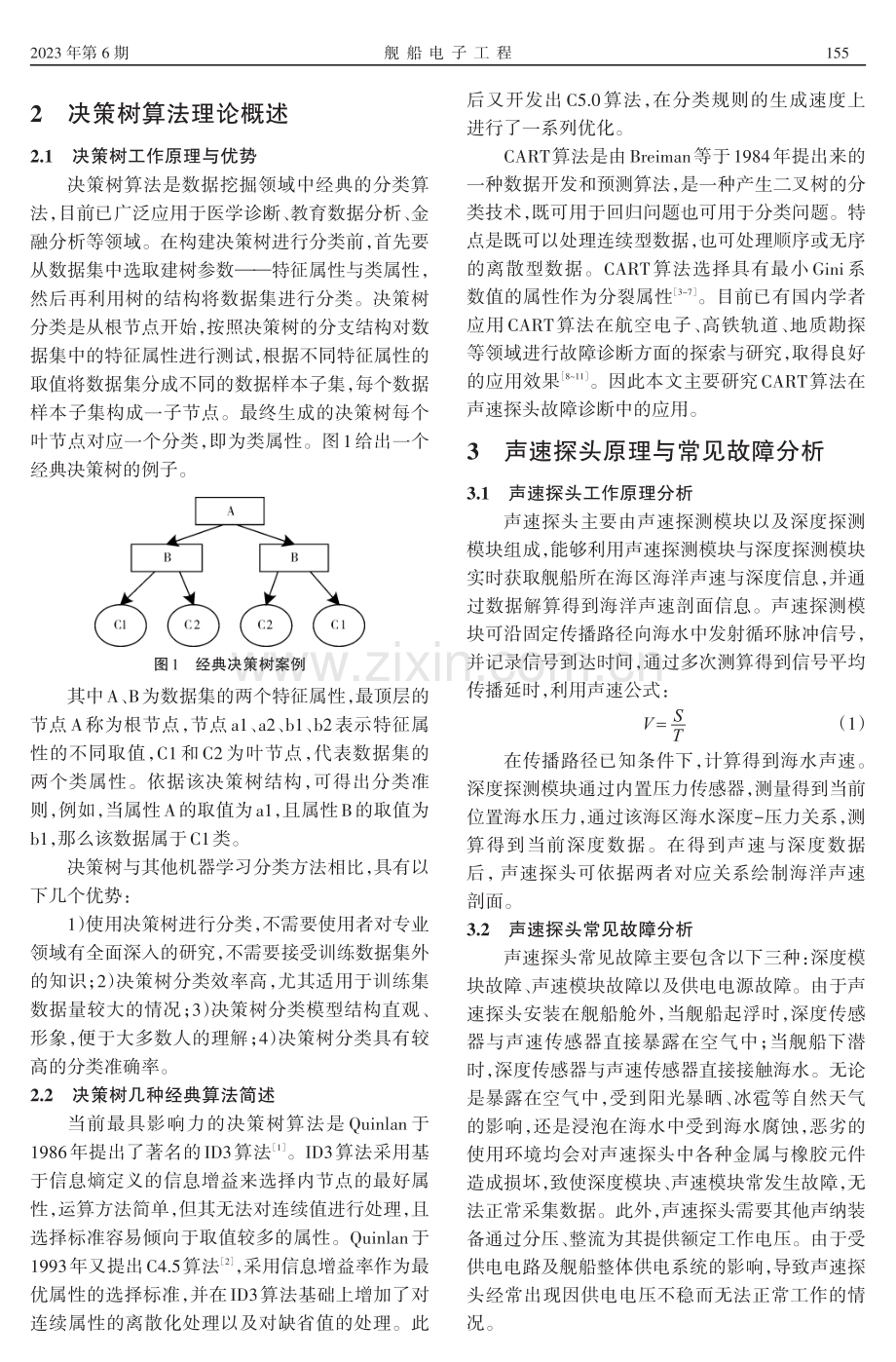 2023年第6期　　舰船电子工程　　155

2 决策树算法理论概述

2.1 决策树工作原理与优势

决策树算法是数据挖掘领域中经典的分类算法，目前已广泛应用于医学诊断、教育数据分析、金融分析等领域。在构建决策树进行分类前，首先要从数据集中选取建树参数——特征属性与类属性，然后再利用树的结构将数据集进行分类。决策树分类是从根节点开始，按照决策树的分支结构对数据集中的特征属性进行测试，根据不同特征属性的取值将数据集分成不同的数据样本子集，每个数据样本子集构成一子节点。最终生成的决策树每个叶节点对应一个分类，即为类属性。图1给出一个经典决策树的例子。

A

B

B

C1

C2

C2

C1

图1 经典决策树案例

其中A、B为数据集的两个特征属性，最顶层的节点A称为根节点，节点a1、a2、b1、b2表示特征属性的不同取值，C1和C2为叶节点，代表数据集的两个类属性。依据该决策树结构，可得出分类准则，例如，当属性A的取值为a1，且属性B的取值为b1，那么该数据属于C1类。

决策树与其他机器学习分类方法相比，具有以下几个优势：

1)使用决策树进行分类，不需要使用者对专业领域有全面深入的研究，不需要接受训练数据集外的知识；2)决策树分类效率高，尤其适用于训练集数据量较大的情况；3)决策树分类模型结构直观、形象，便于大多数人的理解；4)决策树分类具有较高的分类准确率。

2.2 决策树几种经典算法简述

当前最具影响力的决策树算法是Quinlan于1986年提出了著名的ID3算法$^{[1]}$。ID3算法采用基于信息熵定义的信息增益来选择内节点的最好属性，运算方法简单，但其无法对连续值进行处理，且选择标准容易倾向于取值较多的属性。Quinlan于1993年又提出C4.5算法$^{[2]}$，采用信息增益率作为最优属性的选择标准，并在ID3算法基础上增加了对连续属性的离散化处理以及对缺省值的处理。此后又开发出C5.0算法，在分类规则的生成速度上进行了一系列优化。

CART算法是由Breiman等于1984年提出来的一种数据开发和预测算法，是一种产生二叉树的分类技术，既可用于回归问题也可用于分类问题。特点是既可以处理连续型数据，也可处理顺序或无序的离散型数据。CART算法选择具有最小Gini系数值的属性作为分裂属性$^{[3-7]}$。目前已有国内学者应用CART算法在航空电子、高铁轨道、地质勘探等领域进行故障诊断方面的探索与研究，取得良好的应用效果$^{[8-11]}$。因此本文主要研究CART算法在声速探头故障诊断中的应用。

3 声速探头原理与常见故障分析

3.1 声速探头工作原理分析

声速探头主要由声速探测模块以及深度探测模块组成，能够利用声速探测模块与深度探测模块实时获取舰船所在海区海洋声速与深度信息，并通过数据解算得到海洋声速剖面信息。声速探测模块可沿固定传播路径向海水中发射循环脉冲信号，并记录信号到达时间，通过多次测算得到信号平均传播延时，利用声速公式：

$V=\frac{S}{T}$　(1)

在传播路径已知条件下，计算得到海水声速。深度探测模块通过内置压力传感器，测量得到当前位置海水压力，通过该海区海水深度-压力关系，测算得到当前深度数据。在得到声速与深度数据后，声速探头可依据两者对应关系绘制海洋声速剖面。

3.2 声速探头常见故障分析

声速探头常见故障主要包含以下三种：深度模块故障、声速模块故障以及供电电源故障。由于声速探头安装在舰船舱外，当舰船起浮时，深度传感器与声速传感器直接暴露在空气中；当舰船下潜时，深度传感器与声速传感器直接接触海水。无论是暴露在空气中，受到阳光暴晒、冰雹等自然天气的影响，还是浸泡在海水中受到海水腐蚀，恶劣的使用环境均会对声速探头中各种金属与橡胶元件造成损坏，致使深度模块、声速模块常发生故障，无法正常采集数据。此外，声速探头需要其他声纳装备通过分压、整流为其提供额定工作电压。由于受供电电路及舰船整体供电系统的影响，导致声速探头经常出现因供电电压不稳而无法正常工作的情况。

www.zixin.com.cn